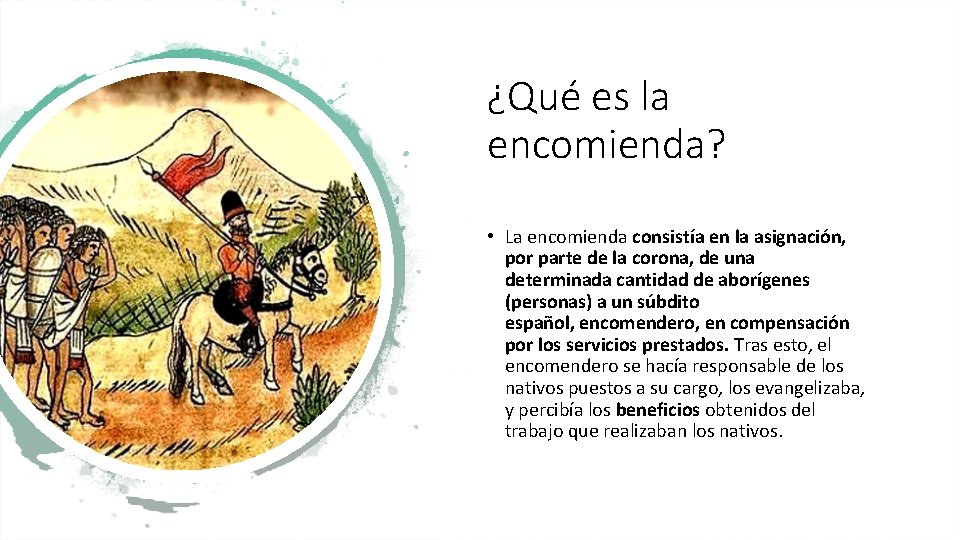 ¿Qué es la encomienda?

• La encomienda consistía en la asignación, por parte de la corona, de una determinada cantidad de aborígenes (personas) a un súbdito español, encomendero, en compensación por los servicios prestados. Tras esto, el encomendero se hacía responsable de los nativos puestos a su cargo, los evangelizaba, y percibía los beneficios obtenidos del trabajo que realizaban los nativos.